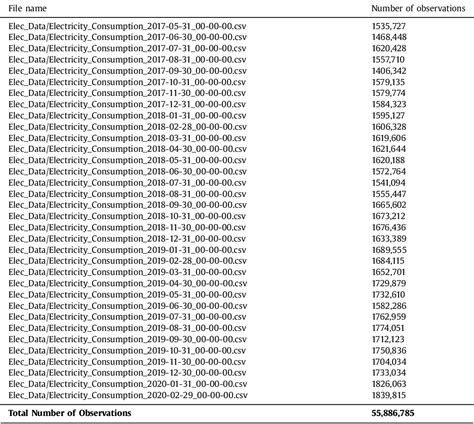 | File name | Number of observations |
|---|---|
| Elec_Data/Electricity_Consumption_2017-05-31_00-00-00.csv | 1535,727 |
| Elec_Data/Electricity_Consumption_2017-06-30_00-00-00.csv | 1468,448 |
| Elec_Data/Electricity_Consumption_2017-07-31_00-00-00.csv | 1620,428 |
| Elec_Data/Electricity_Consumption_2017-08-31_00-00-00.csv | 1557,710 |
| Elec_Data/Electricity_Consumption_2017-09-30_00-00-00.csv | 1406,342 |
| Elec_Data/Electricity_Consumption_2017-10-31_00-00-00.csv | 1579,135 |
| Elec_Data/Electricity_Consumption_2017-11-30_00-00-00.csv | 1579,774 |
| Elec_Data/Electricity_Consumption_2017-12-31_00-00-00.csv | 1584,323 |
| Elec_Data/Electricity_Consumption_2018-01-31_00-00-00.csv | 1595,127 |
| Elec_Data/Electricity_Consumption_2018-02-28_00-00-00.csv | 1606,328 |
| Elec_Data/Electricity_Consumption_2018-03-31_00-00-00.csv | 1619,606 |
| Elec_Data/Electricity_Consumption_2018-04-30_00-00-00.csv | 1621,644 |
| Elec_Data/Electricity_Consumption_2018-05-31_00-00-00.csv | 1620,188 |
| Elec_Data/Electricity_Consumption_2018-06-30_00-00-00.csv | 1572,764 |
| Elec_Data/Electricity_Consumption_2018-07-31_00-00-00.csv | 1541,094 |
| Elec_Data/Electricity_Consumption_2018-08-31_00-00-00.csv | 1555,447 |
| Elec_Data/Electricity_Consumption_2018-09-30_00-00-00.csv | 1665,602 |
| Elec_Data/Electricity_Consumption_2018-10-31_00-00-00.csv | 1673,212 |
| Elec_Data/Electricity_Consumption_2018-11-30_00-00-00.csv | 1676,436 |
| Elec_Data/Electricity_Consumption_2018-12-31_00-00-00.csv | 1633,389 |
| Elec_Data/Electricity_Consumption_2019-01-31_00-00-00.csv | 1689,555 |
| Elec_Data/Electricity_Consumption_2019-02-28_00-00-00.csv | 1684,115 |
| Elec_Data/Electricity_Consumption_2019-03-31_00-00-00.csv | 1652,701 |
| Elec_Data/Electricity_Consumption_2019-04-30_00-00-00.csv | 1729,879 |
| Elec_Data/Electricity_Consumption_2019-05-31_00-00-00.csv | 1732,610 |
| Elec_Data/Electricity_Consumption_2019-06-30_00-00-00.csv | 1582,286 |
| Elec_Data/Electricity_Consumption_2019-07-31_00-00-00.csv | 1762,959 |
| Elec_Data/Electricity_Consumption_2019-08-31_00-00-00.csv | 1774,051 |
| Elec_Data/Electricity_Consumption_2019-09-30_00-00-00.csv | 1712,123 |
| Elec_Data/Electricity_Consumption_2019-10-31_00-00-00.csv | 1750,836 |
| Elec_Data/Electricity_Consumption_2019-11-30_00-00-00.csv | 1704,034 |
| Elec_Data/Electricity_Consumption_2019-12-30_00-00-00.csv | 1733,034 |
| Elec_Data/Electricity_Consumption_2020-01-31_00-00-00.csv | 1826,063 |
| Elec_Data/Electricity_Consumption_2020-02-29_00-00-00.csv | 1839,815 |
| **Total Number of Observations** | **55,886,785** |